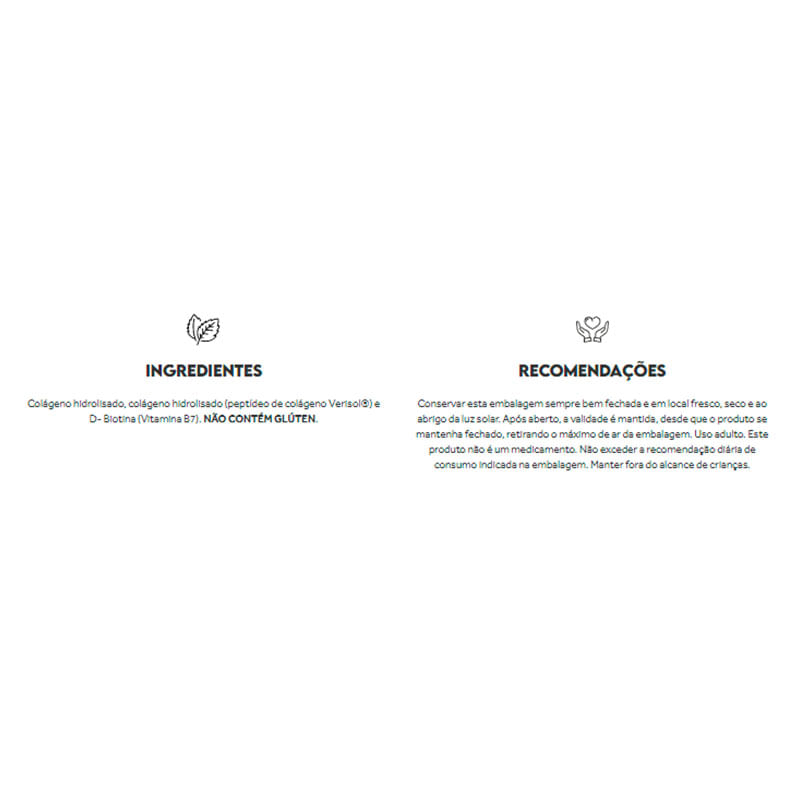 INGREDIENTES

Colágeno hidrolisado, colágeno hidrolisado (peptídeo de colágeno Verisol®) e D- Biotina (Vitamina B7). NÃO CONTÉM GLÚTEN.

RECOMENDAÇÕES

Conservar esta embalagem sempre bem fechada e em local fresco, seco e ao abrigo da luz solar. Após aberto, a validade é mantida, desde que o produto se mantenha fechado, retirando o máximo de ar da embalagem. Uso adulto. Este produto não é um medicamento. Não exceder a recomendação diária de consumo indicada na embalagem. Manter fora do alcance de crianças.